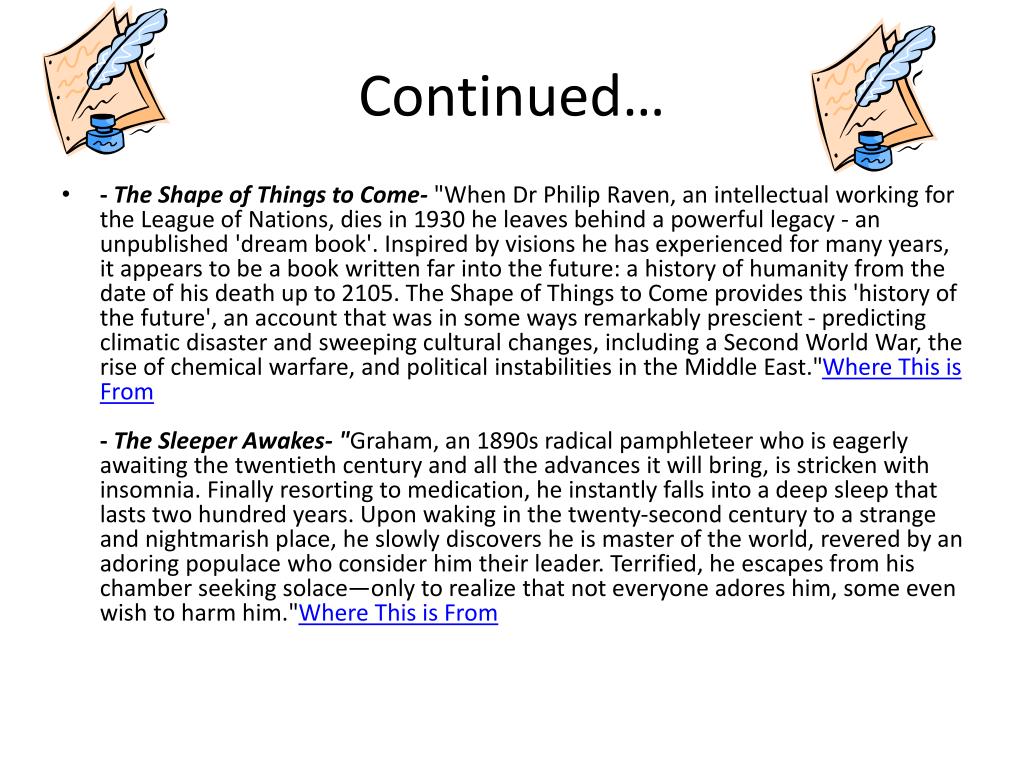 Continued…

• - The Shape of Things to Come- "When Dr Philip Raven, an intellectual working for the League of Nations, dies in 1930 he leaves behind a powerful legacy - an unpublished 'dream book'. Inspired by visions he has experienced for many years, it appears to be a book written far into the future: a history of humanity from the date of his death up to 2105. The Shape of Things to Come provides this 'history of the future', an account that was in some ways remarkably prescient - predicting climatic disaster and sweeping cultural changes, including a Second World War, the rise of chemical warfare, and political instabilities in the Middle East."Where This is From

- The Sleeper Awakes- "Graham, an 1890s radical pamphleteer who is eagerly awaiting the twentieth century and all the advances it will bring, is stricken with insomnia. Finally resorting to medication, he instantly falls into a deep sleep that lasts two hundred years. Upon waking in the twenty-second century to a strange and nightmarish place, he slowly discovers he is master of the world, revered by an adoring populace who consider him their leader. Terrified, he escapes from his chamber seeking solace—only to realize that not everyone adores him, some even wish to harm him."Where This is From